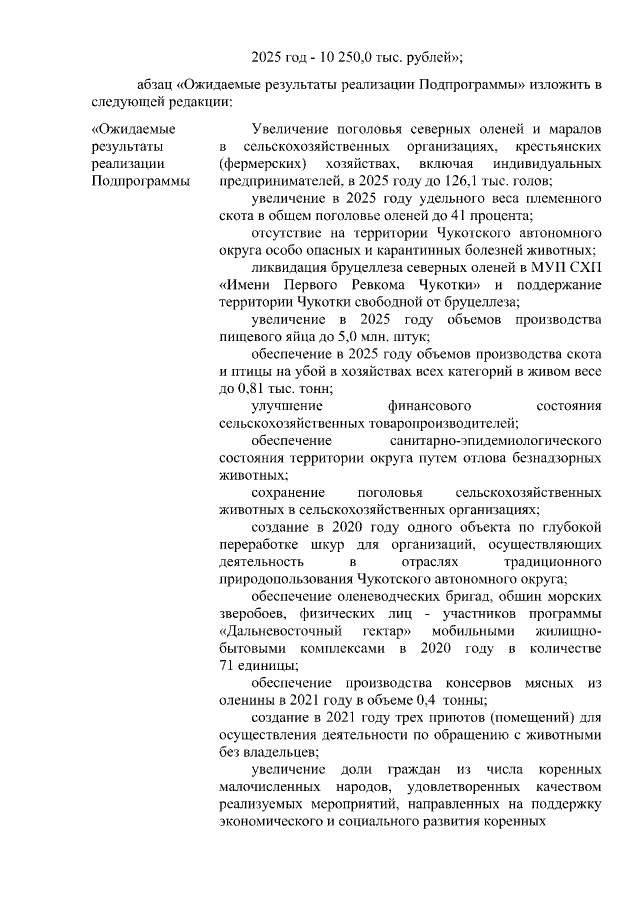 2025 год - 10 250,0 тыс. рублей»;

абзац «Ожидаемые результаты реализации Подпрограммы» изложить в следующей редакции:

«Ожидаемые результаты реализации Подпрограммы

Увеличение поголовья северных оленей и маралов в сельскохозяйственных организациях, крестьянских (фермерских) хозяйствах, включая индивидуальных предпринимателей, в 2025 году до 126,1 тыс. голов;

увеличение в 2025 году удельного веса племенного скота в общем поголовье оленей до 41 процента;

отсутствие на территории Чукотского автономного округа особо опасных и карантинных болезней животных;

ликвидация бруцеллеза северных оленей в МУП СХП «Имени Первого Ревкома Чукотки» и поддержание территории Чукотки свободной от бруцеллеза;

увеличение в 2025 году объемов производства пищевого яйца до 5,0 млн. штук;

обеспечение в 2025 году объемов производства скота и птицы на убой в хозяйствах всех категорий в живом весе до 0,81 тыс. тонн;

улучшение финансового состояния сельскохозяйственных товаропроизводителей;

обеспечение санитарно-эпидемиологического состояния территории округа путем отлова безнадзорных животных;

сохранение поголовья сельскохозяйственных животных в сельскохозяйственных организациях;

создание в 2020 году одного объекта по глубокой переработке шкур для организаций, осуществляющих деятельность в отраслях традиционного природопользования Чукотского автономного округа;

обеспечение оленеводческих бригад, общин морских зверобоев, физических лиц - участников программы «Дальневосточный гектар» мобильными жилищно-бытовыми комплексами в 2020 году в количестве 71 единицы;

обеспечение производства консервов мясных из оленины в 2021 году в объеме 0,4 тонны;

создание в 2021 году трех приютов (помещений) для осуществления деятельности по обращению с животными без владельцев;

увеличение доли граждан из числа коренных малочисленных народов, удовлетворенных качеством реализуемых мероприятий, направленных на поддержку экономического и социального развития коренных